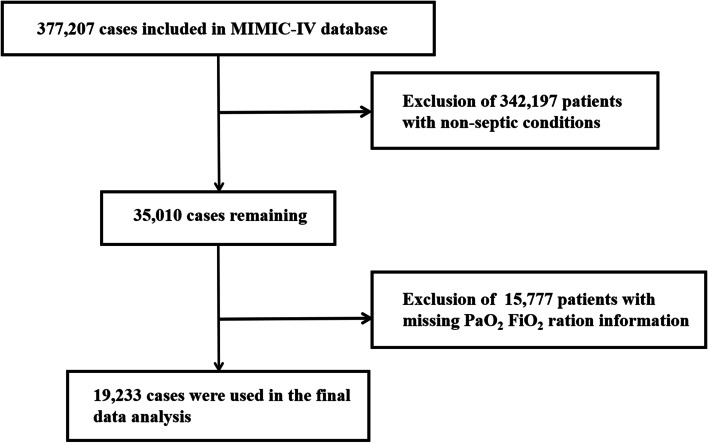 377,207 cases included in MIMIC-IV database

Exclusion of 342,197 patients with non-septic conditions

35,010 cases remaining

Exclusion of 15,777 patients with missing $PaO_2$ $FiO_2$ ration information

19,233 cases were used in the final data analysis